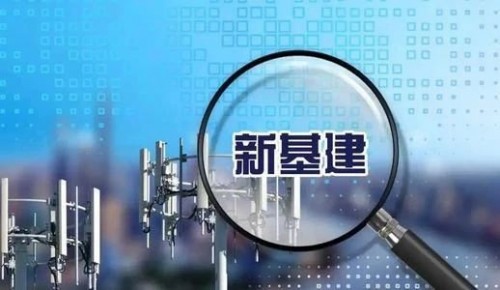 新基建